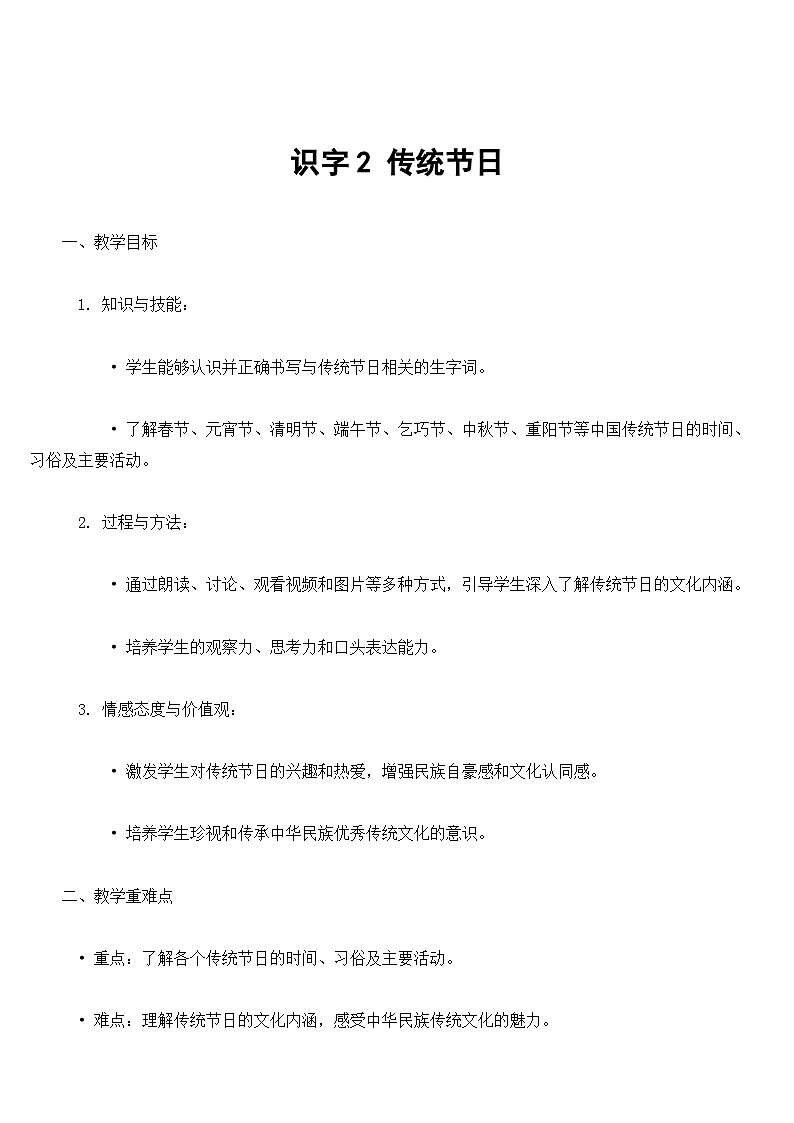 识字 2 传统节日

一、教学目标

1. 知识与技能：

• 学生能够认识并正确书写与传统节日相关的生字词。

• 了解春节、元宵节、清明节、端午节、乞巧节、中秋节、重阳节等中国传统节日的时间、习俗及主要活动。

2. 过程与方法：

• 通过朗读、讨论、观看视频和图片等多种方式，引导学生深入了解传统节日的文化内涵。

• 培养学生的观察力、思考力和口头表达能力。

3. 情感态度与价值观：

• 激发学生对传统节日的兴趣和热爱，增强民族自豪感和文化认同感。

• 培养学生珍视和传承中华民族优秀传统文化的意识。

二、教学重难点

• 重点：了解各个传统节日的时间、习俗及主要活动。

• 难点：理解传统节日的文化内涵，感受中华民族传统文化的魅力。